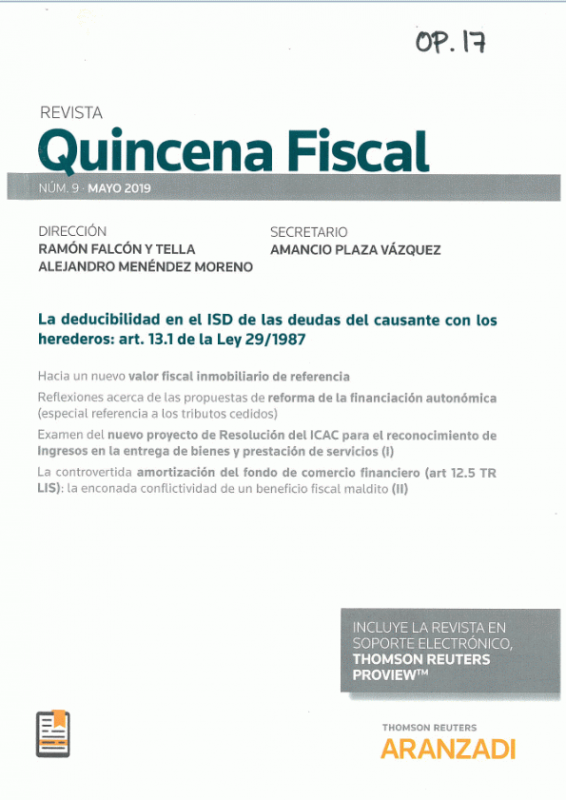 OP. 17

REVISTA
Quincena Fiscal

NÚM. 9 · MAYO 2019

DIRECCIÓN
RAMÓN FALCÓN Y TELLA
ALEJANDRO MENÉNDEZ MORENO

SECRETARIO
AMANCIO PLAZA VÁZQUEZ

La deducibilidad en el ISD de las deudas del causante con los herederos: art. 13.1 de la Ley 29/1987

Hacia un nuevo valor fiscal inmobiliario de referencia

Reflexiones acerca de las propuestas de reforma de la financiación autonómica (especial referencia a los tributos cedidos)

Examen del nuevo proyecto de Resolución del ICAC para el reconocimiento de Ingresos en la entrega de bienes y prestación de servicios (I)

La controvertida amortización del fondo de comercio financiero (art 12.5 TR LIS): la enconada conflictividad de un beneficio fiscal maldito (II)

INCLUYE LA REVISTA EN SOPORTE ELECTRÓNICO, THOMSON REUTERS PROVIEW™

THOMSON REUTERS
ARANZADI